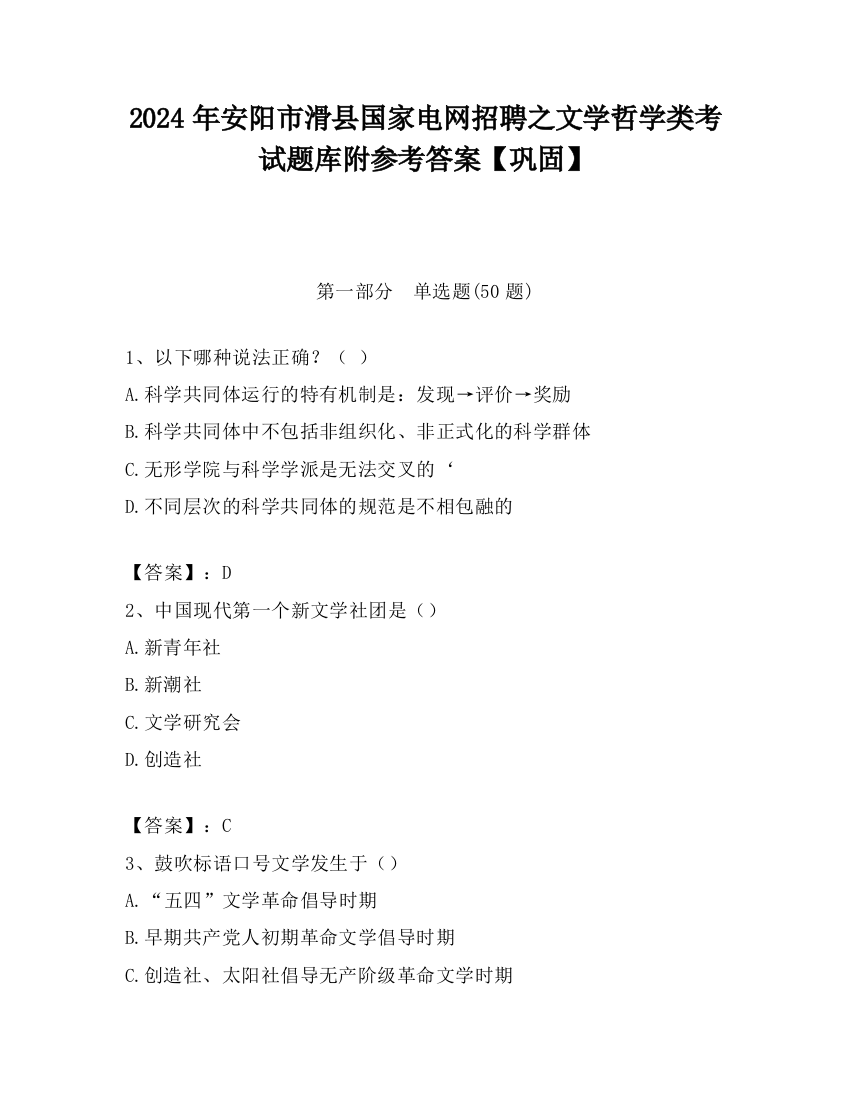 2024 年安阳市滑县国家电网招聘之文学哲学类考试题库附参考答案【巩固】

第一部分　单选题(50 题)

1、以下哪种说法正确？（ ）

A.科学共同体运行的特有机制是：发现→评价→奖励

B.科学共同体中不包括非组织化、非正式化的科学群体

C.无形学院与科学学派是无法交叉的‘

D.不同层次的科学共同体的规范是不相包融的

【答案】：D

2、中国现代第一个新文学社团是（）

A.新青年社

B.新潮社

C.文学研究会

D.创造社

【答案】：C

3、鼓吹标语口号文学发生于（）

A.“五四”文学革命倡导时期

B.早期共产党人初期革命文学倡导时期

C.创造社、太阳社倡导无产阶级革命文学时期